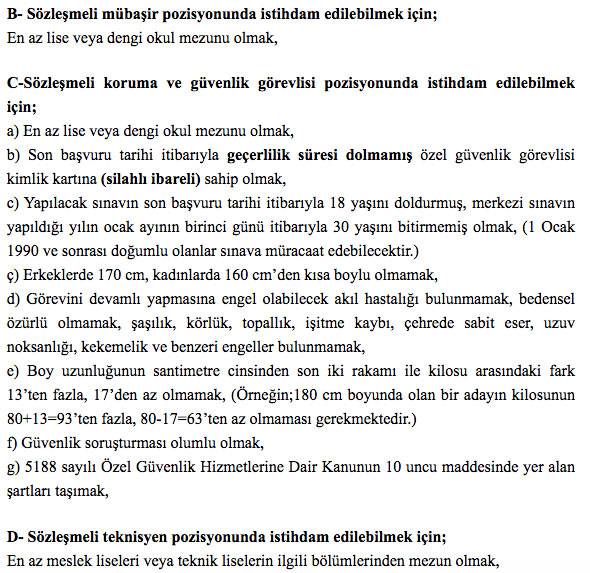 B- Sözleşmeli mübaşir pozisyonunda istihdam edilebilmek için;
En az lise veya dengi okul mezunu olmak,

C-Sözleşmeli koruma ve güvenlik görevlisi pozisyonunda istihdam edilebilmek için;
a) En az lise veya dengi okul mezunu olmak,
b) Son başvuru tarihi itibarıyla geçerlilik süresi dolmamış özel güvenlik görevlisi kimlik kartına (silahlı ibareli) sahip olmak,
c) Yapılacak sınavın son başvuru tarihi itibarıyla 18 yaşını doldurmuş, merkezi sınavın yapıldığı yılın ocak ayının birinci günü itibarıyla 30 yaşını bitirmemiş olmak, (1 Ocak 1990 ve sonrası doğumlu olanlar sınava müracaat edebilecektir.)
ç) Erkeklerde 170 cm, kadınlarda 160 cm'den kısa boylu olmamak,
d) Görevini devamlı yapmasına engel olabilecek akıl hastalığı bulunmamak, bedensel özürlü olmamak, şaşılık, körlük, topallık, işitme kaybı, çehrede sabit eser, uzuv noksanlığı, kekemelik ve benzeri engeller bulunmamak,
e) Boy uzunluğunun santimetre cinsinden son iki rakamı ile kilosu arasındaki fark 13'ten fazla, 17'den az olmamak, (Örneğin;180 cm boyunda olan bir adayın kilosunun 80+13=93'ten fazla, 80-17=63'ten az olmaması gerekmektedir.)
f) Güvenlik soruşturması olumlu olmak,
g) 5188 sayılı Özel Güvenlik Hizmetlerine Dair Kanunun 10 uncu maddesinde yer alan şartları taşımak,

D- Sözleşmeli teknisyen pozisyonunda istihdam edilebilmek için;
En az meslek liseleri veya teknik liselerin ilgili bölümlerinden mezun olmak,